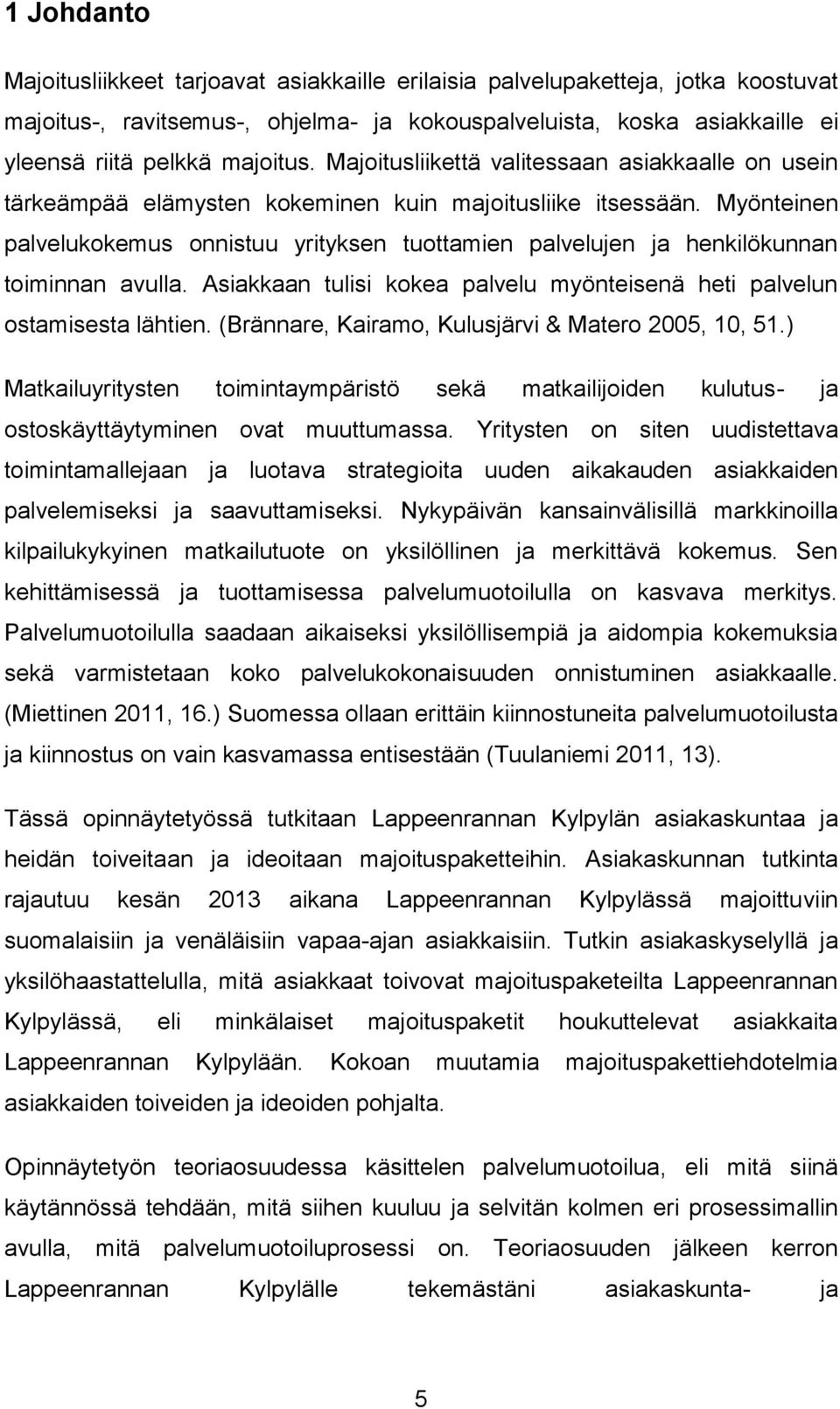 1 Johdanto

Majoitusliikkeet tarjoavat asiakkaille erilaisia palvelupaketteja, jotka koostuvat majoitus-, ravitsemus-, ohjelma- ja kokouspalveluista, koska asiakkaille ei yleensä riitä pelkkä majoitus. Majoitusliikettä valitessaan asiakkaalle on usein tärkeämpää elämysten kokeminen kuin majoitusliike itsessään. Myönteinen palvelukokemus onnistuu yrityksen tuottamien palvelujen ja henkilökunnan toiminnan avulla. Asiakkaan tulisi kokea palvelu myönteisenä heti palvelun ostamisesta lähtien. (Brännare, Kairamo, Kulusjärvi & Matero 2005, 10, 51.)

Matkailuyritysten toimintaympäristö sekä matkailijoiden kulutus- ja ostoskäyttäytyminen ovat muuttumassa. Yritysten on siten uudistettava toimintamallejaan ja luotava strategioita uuden aikakauden asiakkaiden palvelemiseksi ja saavuttamiseksi. Nykypäivän kansainvälisillä markkinoilla kilpailukykyinen matkailutuote on yksilöllinen ja merkittävä kokemus. Sen kehittämisessä ja tuottamisessa palvelumuotoilulla on kasvava merkitys. Palvelumuotoilulla saadaan aikaiseksi yksilöllisempiä ja aidompia kokemuksia sekä varmistetaan koko palvelukokonaisuuden onnistuminen asiakkaalle. (Miettinen 2011, 16.) Suomessa ollaan erittäin kiinnostuneita palvelumuotoilusta ja kiinnostus on vain kasvamassa entisestään (Tuulaniemi 2011, 13).

Tässä opinnäytetyössä tutkitaan Lappeenrannan Kylpylän asiakaskuntaa ja heidän toiveitaan ja ideoitaan majoituspaketteihin. Asiakaskunnan tutkinta rajautuu kesän 2013 aikana Lappeenrannan Kylpylässä majoittuviin suomalaisiin ja venäläisiin vapaa-ajan asiakkaisiin. Tutkin asiakaskyselyllä ja yksilöhaastattelulla, mitä asiakkaat toivovat majoituspaketeilta Lappeenrannan Kylpylässä, eli minkälaiset majoituspaketit houkuttelevat asiakkaita Lappeenrannan Kylpylään. Kokoan muutamia majoituspakettiehdotelmia asiakkaiden toiveiden ja ideoiden pohjalta.

Opinnäytetyön teoriaosuudessa käsittelen palvelumuotoilua, eli mitä siinä käytännössä tehdään, mitä siihen kuuluu ja selvitän kolmen eri prosessimallin avulla, mitä palvelumuotoiluprosessi on. Teoriaosuuden jälkeen kerron Lappeenrannan Kylpylälle tekemästäni asiakaskunta- ja

5